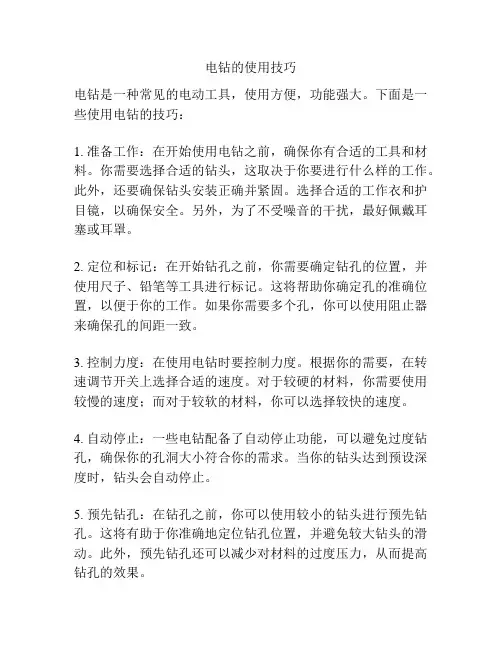 电钻的使用技巧

电钻是一种常见的电动工具，使用方便，功能强大。下面是一些使用电钻的技巧：

1. 准备工作：在开始使用电钻之前，确保你有合适的工具和材料。你需要选择合适的钻头，这取决于你要进行什么样的工作。此外，还要确保钻头安装正确并紧固。选择合适的工作衣和护目镜，以确保安全。另外，为了不受噪音的干扰，最好佩戴耳塞或耳罩。

2. 定位和标记：在开始钻孔之前，你需要确定钻孔的位置，并使用尺子、铅笔等工具进行标记。这将帮助你确定孔的准确位置，以便于你的工作。如果你需要多个孔，你可以使用阻止器来确保孔的间距一致。

3. 控制力度：在使用电钻时要控制力度。根据你的需要，在转速调节开关上选择合适的速度。对于较硬的材料，你需要使用较慢的速度；而对于较软的材料，你可以选择较快的速度。

4. 自动停止：一些电钻配备了自动停止功能，可以避免过度钻孔，确保你的孔洞大小符合你的需求。当你的钻头达到预设深度时，钻头会自动停止。

5. 预先钻孔：在钻孔之前，你可以使用较小的钻头进行预先钻孔。这将有助于你准确地定位钻孔位置，并避免较大钻头的滑动。此外，预先钻孔还可以减少对材料的过度压力，从而提高钻孔的效果。